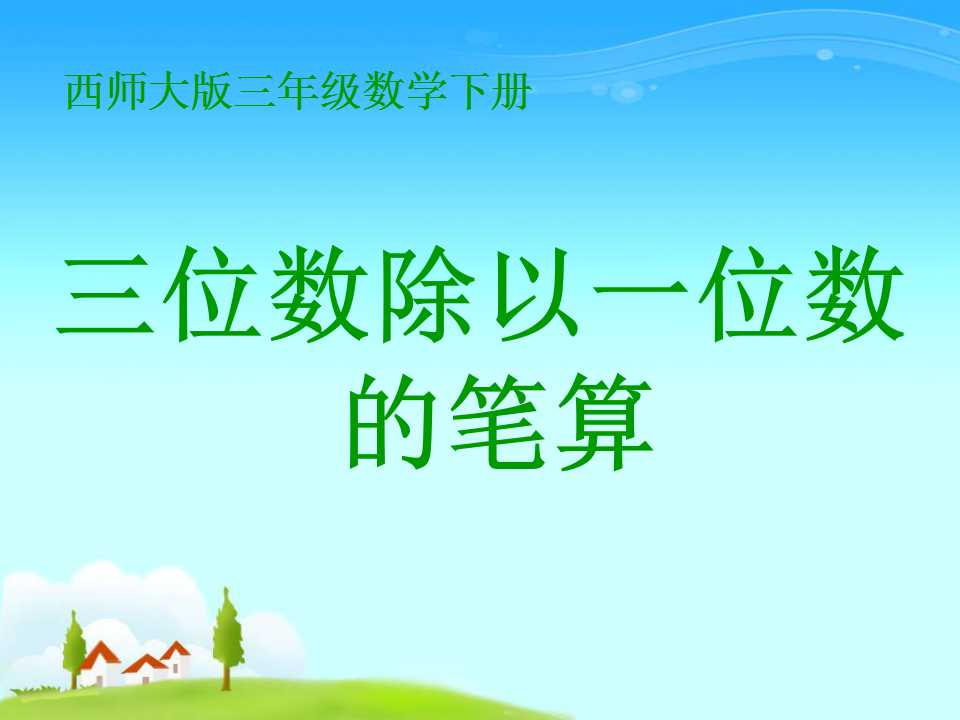 西师大版三年级数学下册

三位数除以一位数的笔算